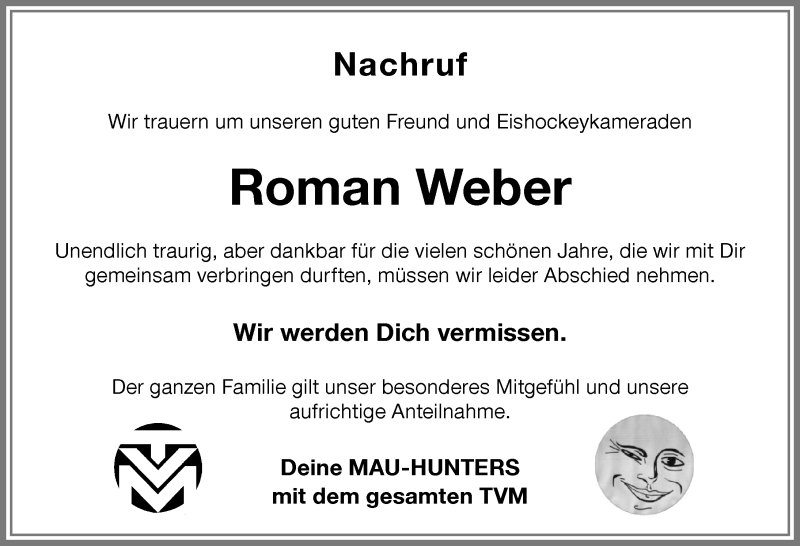 Nachruf

Wir trauern um unseren guten Freund und Eishockeykameraden

Roman Weber

Unendlich traurig, aber dankbar für die vielen schönen Jahre, die wir mit Dir gemeinsam verbringen durften, müssen wir leider Abschied nehmen.

Wir werden Dich vermissen.

Der ganzen Familie gilt unser besonderes Mitgefühl und unsere aufrichtige Anteilnahme.

Deine MAU-HUNTERS
mit dem gesamten TVM